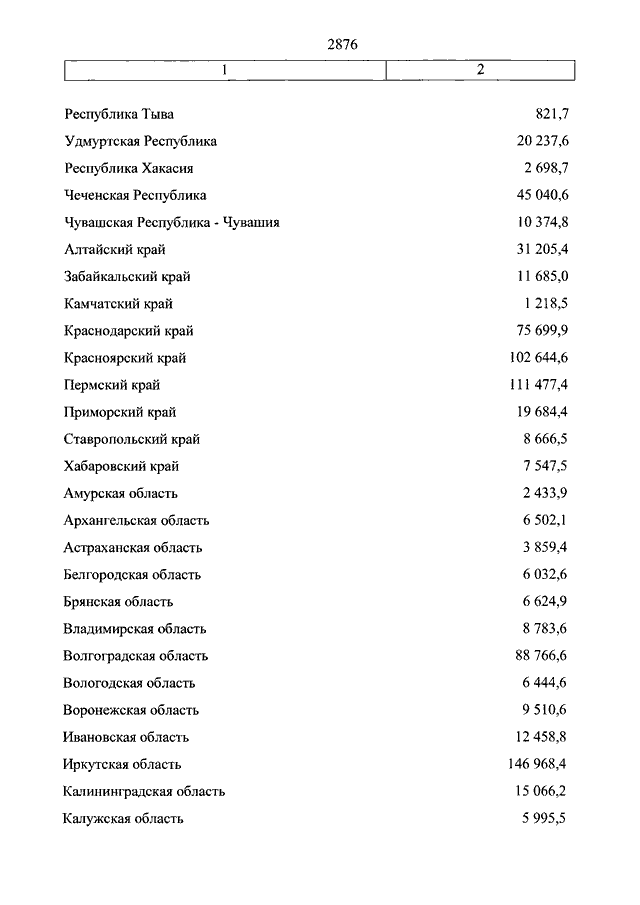 2876

| 1 | 2 |
|---|---|
| Республика Тыва | 821,7 |
| Удмуртская Республика | 20 237,6 |
| Республика Хакасия | 2 698,7 |
| Чеченская Республика | 45 040,6 |
| Чувашская Республика - Чувашия | 10 374,8 |
| Алтайский край | 31 205,4 |
| Забайкальский край | 11 685,0 |
| Камчатский край | 1 218,5 |
| Краснодарский край | 75 699,9 |
| Красноярский край | 102 644,6 |
| Пермский край | 111 477,4 |
| Приморский край | 19 684,4 |
| Ставропольский край | 8 666,5 |
| Хабаровский край | 7 547,5 |
| Амурская область | 2 433,9 |
| Архангельская область | 6 502,1 |
| Астраханская область | 3 859,4 |
| Белгородская область | 6 032,6 |
| Брянская область | 6 624,9 |
| Владимирская область | 8 783,6 |
| Волгоградская область | 88 766,6 |
| Вологодская область | 6 444,6 |
| Воронежская область | 9 510,6 |
| Ивановская область | 12 458,8 |
| Иркутская область | 146 968,4 |
| Калининградская область | 15 066,2 |
| Калужская область | 5 995,5 |